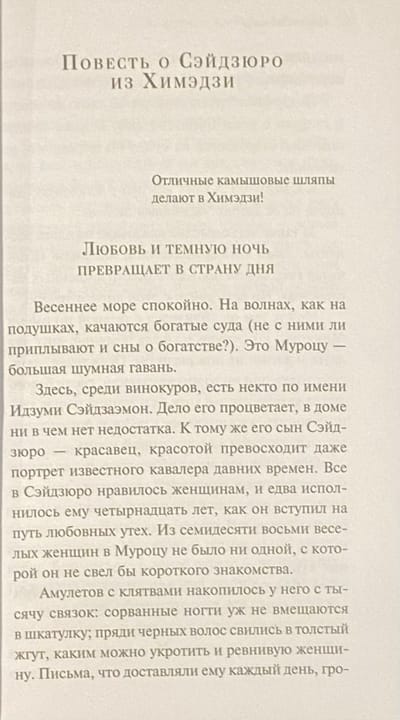 Повесть о Сэйдзюро из Химэдзи

Отличные камышовые шляпы делают в Химэдзи!

Любовь и темную ночь превращает в страну дня

Весеннее море спокойно. На волнах, как на подушках, качаются богатые суда (не с ними ли приплывают и сны о богатстве?). Это Муроцу — большая шумная гавань.

Здесь, среди винокуров, есть некто по имени Идзуми Сэйдзаэмон. Дело его процветает, в доме ни в чем нет недостатка. К тому же его сын Сэйдзюро — красавец, красотой превосходит даже портрет известного кавалера давних времен. Все в Сэйдзюро нравилось женщинам, и едва исполнилось ему четырнадцать лет, как он вступил на путь любовных утех. Из семидесяти восьми веселых женщин в Муроцу не было ни одной, с которой он не свел бы короткого знакомства.

Амулетов с клятвами накопилось у него с тысячу связок: сорванные ногти уж не вмещаются в шкатулку; пряди черных волос свились в толстый жгут, каким можно укротить и ревнивую женщину. Письма, что доставляли ему каждый день, гро-